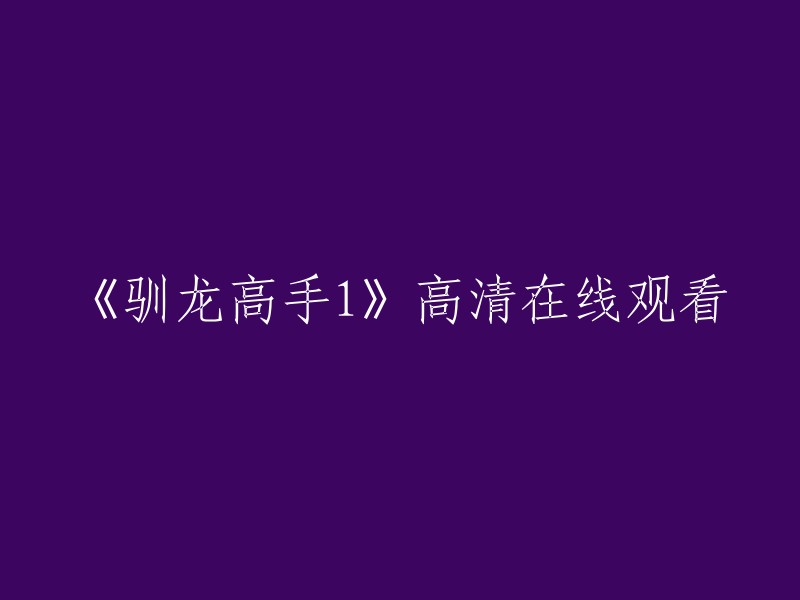 《驯龙高手1》高清在线观看